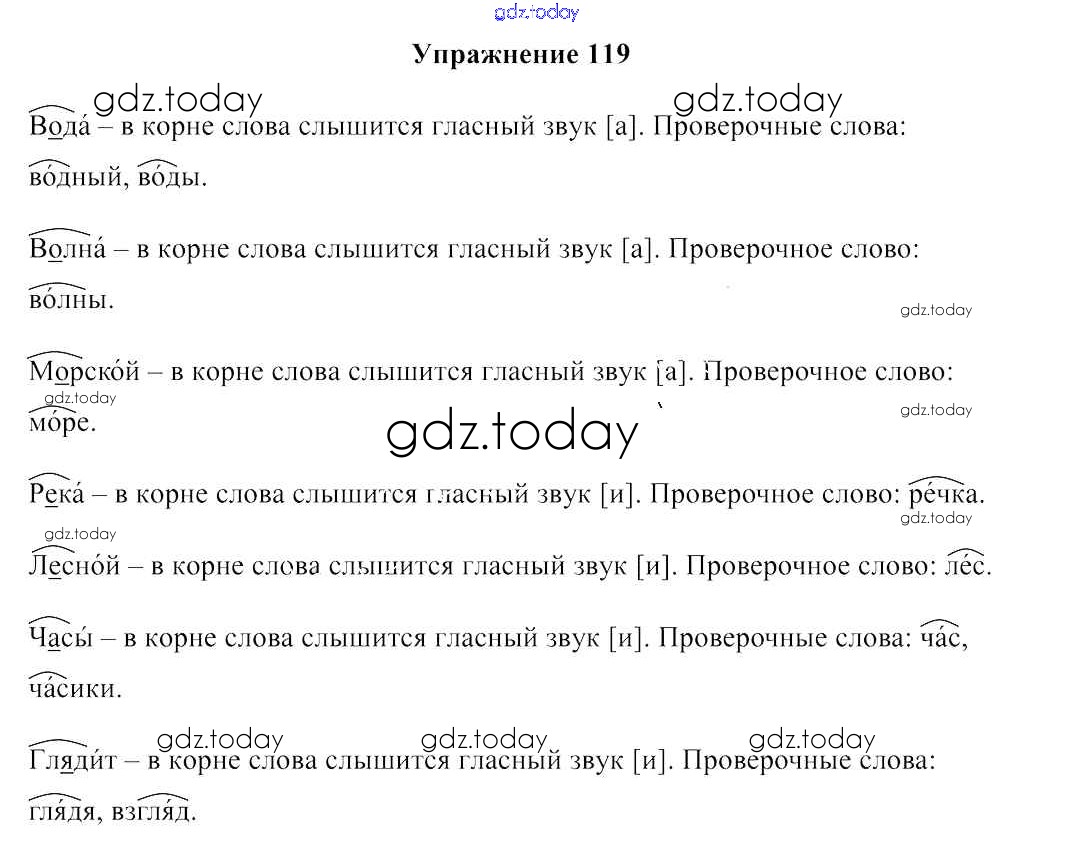 Упражнение 119

Вода́ – в корне слова слышится гласный звук [а]. Проверочные слова: во́дный, во́ды.

Волна́ – в корне слова слышится гласный звук [а]. Проверочное слово: во́лны.

Морско́й – в корне слова слышится гласный звук [а]. Проверочное слово: мо́ре.

Река́ – в корне слова слышится гласный звук [и]. Проверочное слово: ре́чка.

Лесно́й – в корне слова слышится гласный звук [и]. Проверочное слово: ле́с.

Часы́ – в корне слова слышится гласный звук [и]. Проверочные слова: ча́с, ча́сики.

Гляди́т – в корне слова слышится гласный звук [и]. Проверочные слова: гля́дя, взгля́д.

gdz.today